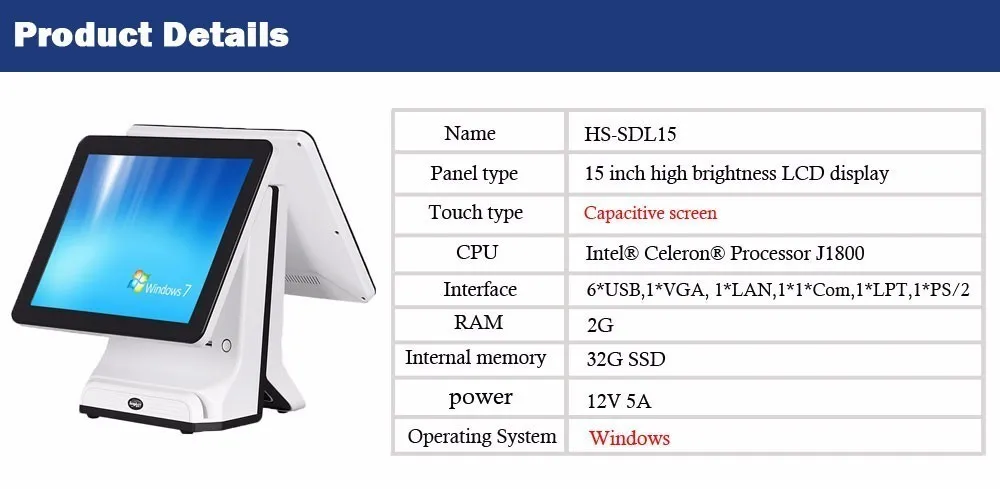 Product Details

Windows 7

| Name | HS-SDL15 |
|---|---|
| Panel type | 15 inch high brightness LCD display |
| Touch type | Capacitive screen |
| CPU | Intel® Celeron® Processor J1800 |
| Interface | 6*USB,1*VGA, 1*LAN,1*1*Com,1*LPT,1*PS/2 |
| RAM | 2G |
| Internal memory | 32G SSD |
| power | 12V 5A |
| Operating System | Windows |